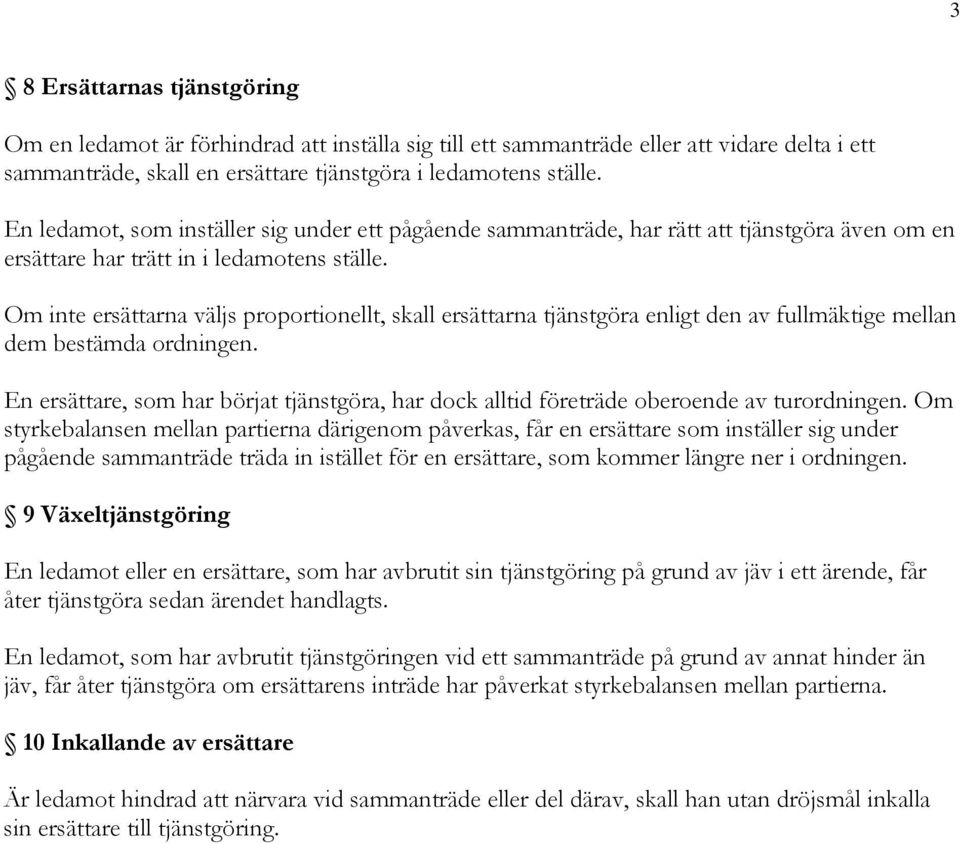 3

§ 8 Ersättarnas tjänstgöring

Om en ledamot är förhindrad att inställa sig till ett sammanträde eller att vidare delta i ett sammanträde, skall en ersättare tjänstgöra i ledamotens ställe.

En ledamot, som inställer sig under ett pågående sammanträde, har rätt att tjänstgöra även om en ersättare har trätt in i ledamotens ställe.

Om inte ersättarna väljs proportionellt, skall ersättarna tjänstgöra enligt den av fullmäktige mellan dem bestämda ordningen.

En ersättare, som har börjat tjänstgöra, har dock alltid företräde oberoende av turordningen. Om styrkebalansen mellan partierna därigenom påverkas, får en ersättare som inställer sig under pågående sammanträde träda in istället för en ersättare, som kommer längre ner i ordningen.

§ 9 Växeltjänstgöring

En ledamot eller en ersättare, som har avbrutit sin tjänstgöring på grund av jäv i ett ärende, får åter tjänstgöra sedan ärendet handlagts.

En ledamot, som har avbrutit tjänstgöringen vid ett sammanträde på grund av annat hinder än jäv, får åter tjänstgöra om ersättarens inträde har påverkat styrkebalansen mellan partierna.

§ 10 Inkallande av ersättare

Är ledamot hindrad att närvara vid sammanträde eller del därav, skall han utan dröjsmål inkalla sin ersättare till tjänstgöring.